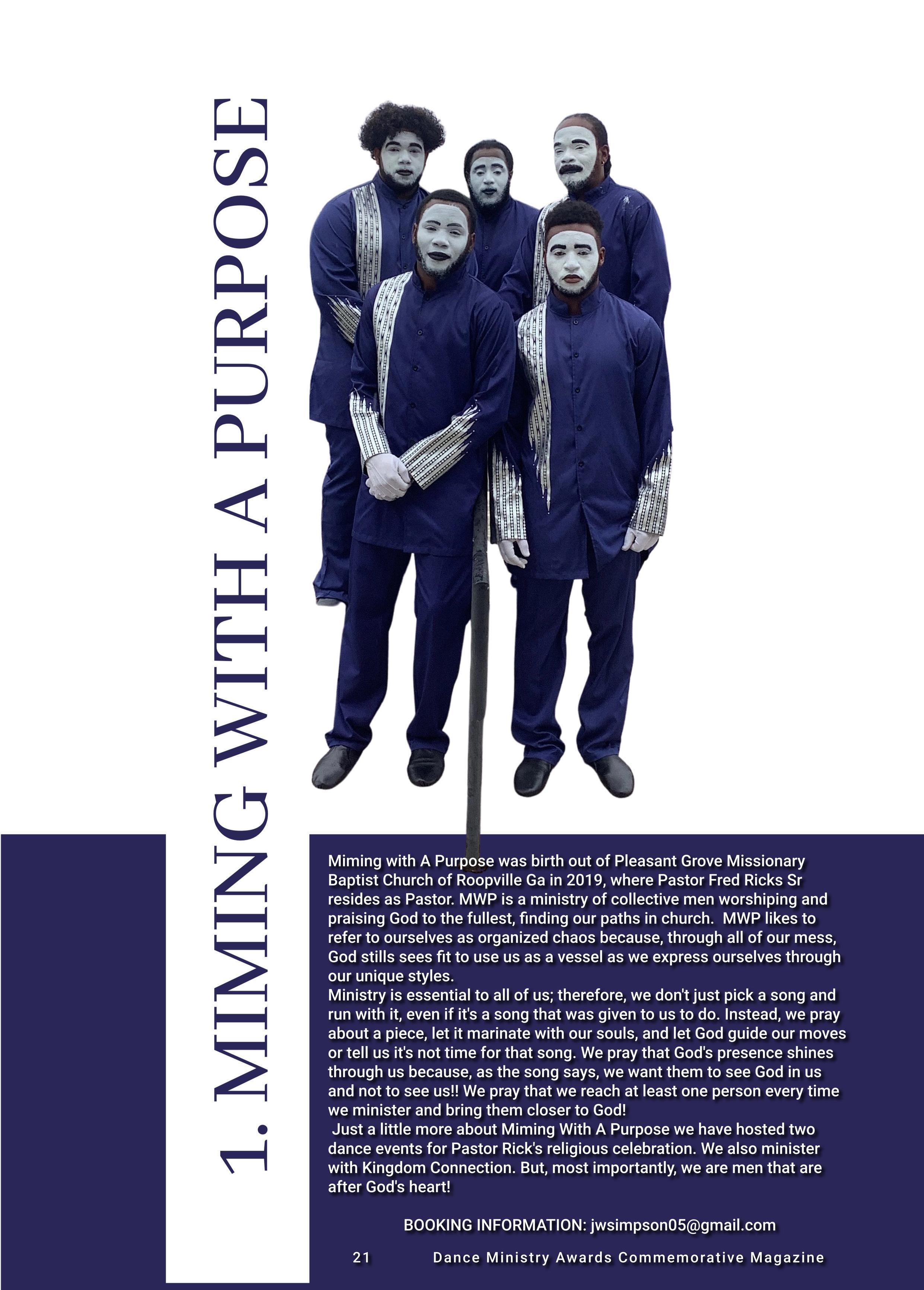 1. MIMING WITH A PURPOSE

Miming with A Purpose was birth out of Pleasant Grove Missionary Baptist Church of Roopville Ga in 2019, where Pastor Fred Ricks Sr resides as Pastor. MWP is a ministry of collective men worshiping and praising God to the fullest, finding our paths in church. MWP likes to refer to ourselves as organized chaos because, through all of our mess, God stills sees fit to use us as a vessel as we express ourselves through our unique styles.

Ministry is essential to all of us; therefore, we don't just pick a song and run with it, even if it's a song that was given to us to do. Instead, we pray about a piece, let it marinate with our souls, and let God guide our moves or tell us it's not time for that song. We pray that God's presence shines through us because, as the song says, we want them to see God in us and not to see us!! We pray that we reach at least one person every time we minister and bring them closer to God!

Just a little more about Miming With A Purpose we have hosted two dance events for Pastor Rick's religious celebration. We also minister with Kingdom Connection. But, most importantly, we are men that are after God's heart!

BOOKING INFORMATION: jwsimpson05@gmail.com

21 Dance Ministry Awards Commemorative Magazine